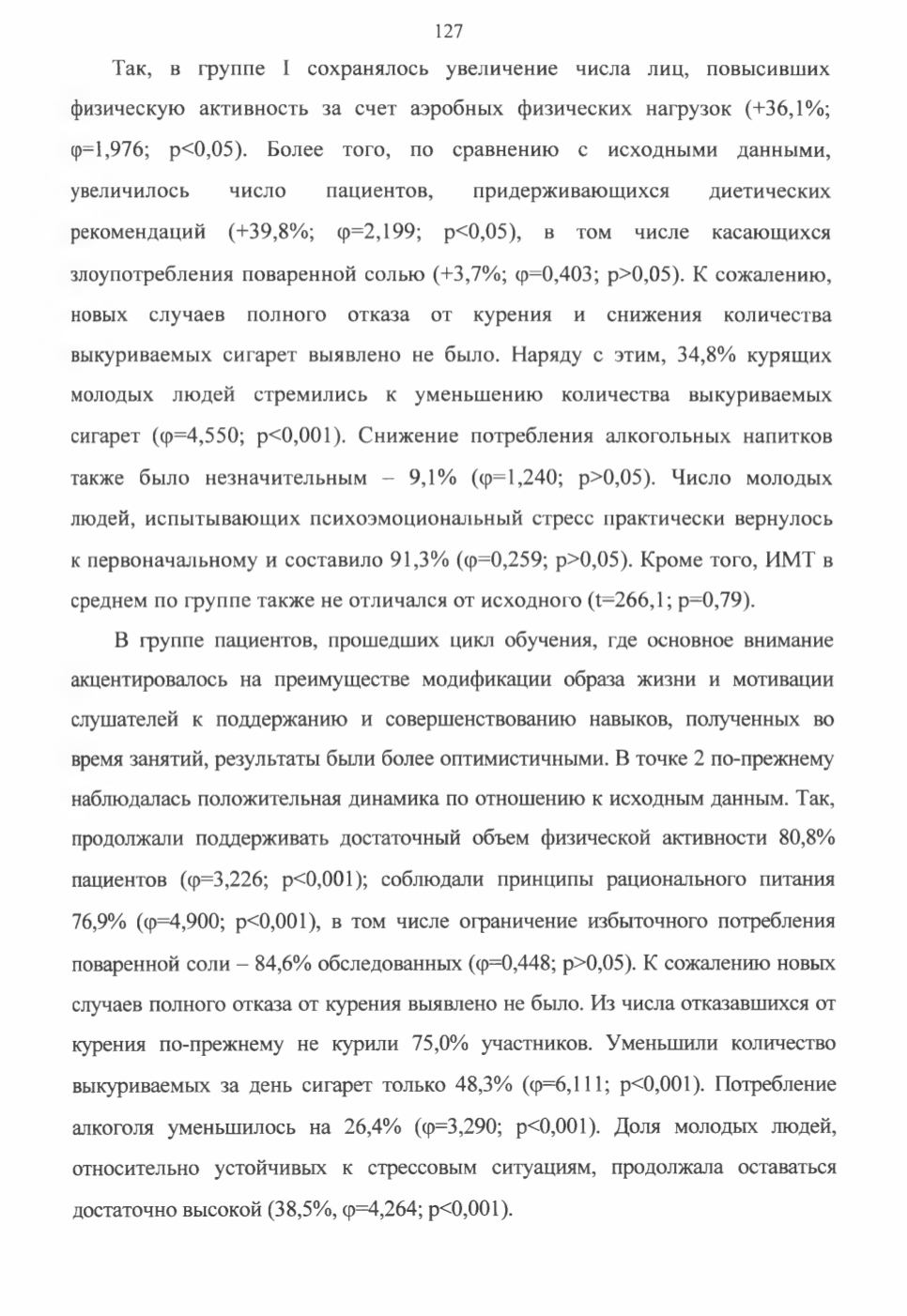 127

Так, в группе I сохранялось увеличение числа лиц, повысивших физическую активность за счет аэробных физических нагрузок (+36,1%; φ=1,976; p<0,05). Более того, по сравнению с исходными данными, увеличилось число пациентов, придерживающихся диетических рекомендаций (+39,8%; φ=2,199; p<0,05), в том числе касающихся злоупотребления поваренной солью (+3,7%; φ=0,403; p>0,05). К сожалению, новых случаев полного отказа от курения и снижения количества выкуриваемых сигарет выявлено не было. Наряду с этим, 34,8% курящих молодых людей стремились к уменьшению количества выкуриваемых сигарет (φ=4,550; p<0,001). Снижение потребления алкогольных напитков также было незначительным – 9,1% (φ=1,240; p>0,05). Число молодых людей, испытывающих психоэмоциональный стресс практически вернулось к первоначальному и составило 91,3% (φ=0,259; p>0,05). Кроме того, ИМТ в среднем по группе также не отличался от исходного (t=266,1; p=0,79).

В группе пациентов, прошедших цикл обучения, где основное внимание акцентировалось на преимуществе модификации образа жизни и мотивации слушателей к поддержанию и совершенствованию навыков, полученных во время занятий, результаты были более оптимистичными. В точке 2 по-прежнему наблюдалась положительная динамика по отношению к исходным данным. Так, продолжали поддерживать достаточный объем физической активности 80,8% пациентов (φ=3,226; p<0,001); соблюдали принципы рационального питания 76,9% (φ=4,900; p<0,001), в том числе ограничение избыточного потребления поваренной соли – 84,6% обследованных (φ=0,448; p>0,05). К сожалению новых случаев полного отказа от курения выявлено не было. Из числа отказавшихся от курения по-прежнему не курили 75,0% участников. Уменьшили количество выкуриваемых за день сигарет только 48,3% (φ=6,111; p<0,001). Потребление алкоголя уменьшилось на 26,4% (φ=3,290; p<0,001). Доля молодых людей, относительно устойчивых к стрессовым ситуациям, продолжала оставаться достаточно высокой (38,5%, φ=4,264; p<0,001).